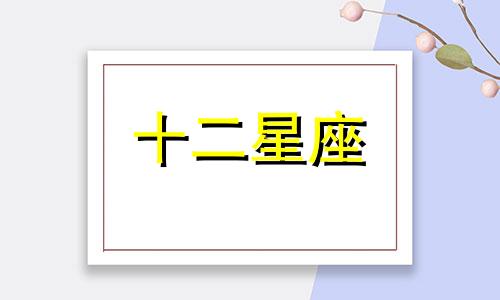 十二星座